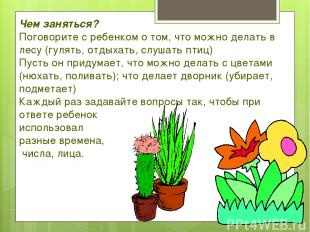 Чем заняться?
Поговорите с ребенком о том, что можно делать в лесу (гулять, отдыхать, слушать птиц)
Пусть он придумает, что можно делать с цветами (нюхать, поливать); что делает дворник (убирает, подметает)
Каждый раз задавайте вопросы так, чтобы при ответе ребенок использовал разные времена, числа, лица.

PPt4WEB.ru